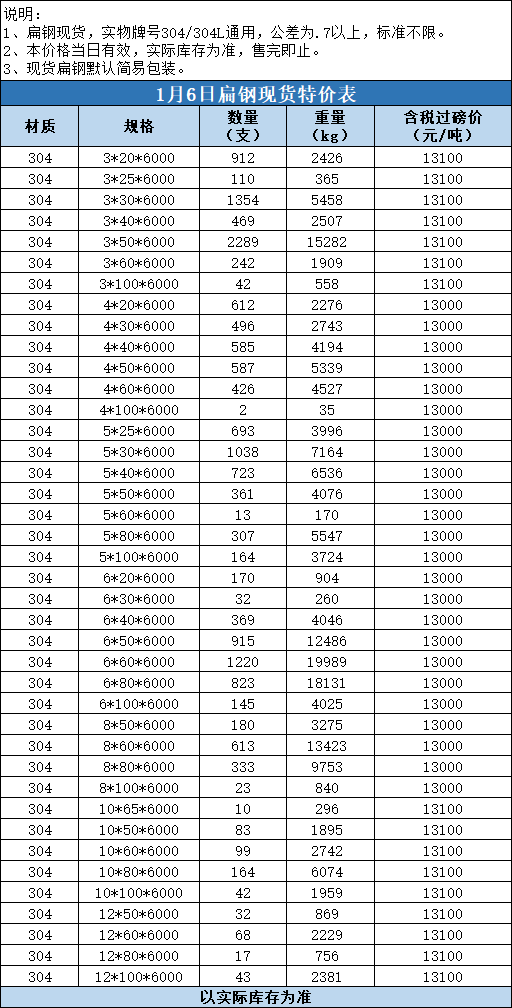 说明：
1、扁钢现货，实物牌号304/304L通用，公差为.7以上，标准不限。
2、本价格当日有效，实际库存为准，售完即止。
3、现货扁钢默认简易包装。

1月6日扁钢现货特价表

| 材质 | 规格 | 数量（支） | 重量（kg） | 含税过磅价（元/吨） |
|---|---|---|---|---|
| 304 | 3*20*6000 | 912 | 2426 | 13100 |
| 304 | 3*25*6000 | 110 | 365 | 13100 |
| 304 | 3*30*6000 | 1354 | 5458 | 13100 |
| 304 | 3*40*6000 | 469 | 2507 | 13100 |
| 304 | 3*50*6000 | 2289 | 15282 | 13100 |
| 304 | 3*60*6000 | 242 | 1909 | 13100 |
| 304 | 3*100*6000 | 42 | 558 | 13100 |
| 304 | 4*20*6000 | 612 | 2276 | 13000 |
| 304 | 4*30*6000 | 496 | 2743 | 13000 |
| 304 | 4*40*6000 | 585 | 4194 | 13000 |
| 304 | 4*50*6000 | 587 | 5339 | 13000 |
| 304 | 4*60*6000 | 426 | 4527 | 13000 |
| 304 | 4*100*6000 | 2 | 35 | 13000 |
| 304 | 5*25*6000 | 693 | 3996 | 13000 |
| 304 | 5*30*6000 | 1038 | 7164 | 13000 |
| 304 | 5*40*6000 | 723 | 6536 | 13000 |
| 304 | 5*50*6000 | 361 | 4076 | 13000 |
| 304 | 5*60*6000 | 13 | 170 | 13000 |
| 304 | 5*80*6000 | 307 | 5547 | 13000 |
| 304 | 5*100*6000 | 164 | 3724 | 13000 |
| 304 | 6*20*6000 | 170 | 904 | 13000 |
| 304 | 6*30*6000 | 32 | 260 | 13000 |
| 304 | 6*40*6000 | 369 | 4046 | 13000 |
| 304 | 6*50*6000 | 915 | 12486 | 13000 |
| 304 | 6*60*6000 | 1220 | 19989 | 13000 |
| 304 | 6*80*6000 | 823 | 18131 | 13000 |
| 304 | 6*100*6000 | 145 | 4025 | 13000 |
| 304 | 8*50*6000 | 180 | 3275 | 13000 |
| 304 | 8*60*6000 | 613 | 13423 | 13000 |
| 304 | 8*80*6000 | 333 | 9753 | 13000 |
| 304 | 8*100*6000 | 23 | 840 | 13000 |
| 304 | 10*65*6000 | 10 | 296 | 13100 |
| 304 | 10*50*6000 | 83 | 1895 | 13100 |
| 304 | 10*60*6000 | 99 | 2742 | 13100 |
| 304 | 10*80*6000 | 164 | 6074 | 13100 |
| 304 | 10*100*6000 | 42 | 1959 | 13100 |
| 304 | 12*50*6000 | 32 | 869 | 13100 |
| 304 | 12*60*6000 | 68 | 2229 | 13100 |
| 304 | 12*80*6000 | 17 | 756 | 13100 |
| 304 | 12*100*6000 | 43 | 2381 | 13100 |

以实际库存为准